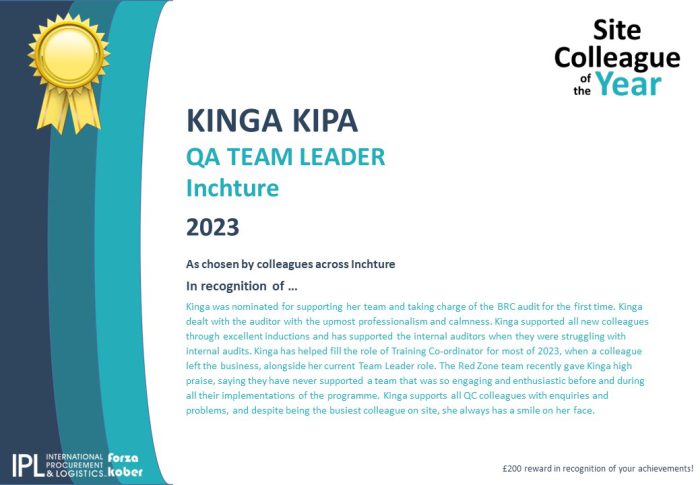 Site Colleague of the Year

KINGA KIPA

QA TEAM LEADER

Inchture

2023

As chosen by colleagues across Inchture

In recognition of ...

Kinga was nominated for supporting her team and taking charge of the BRC audit for the first time. Kinga dealt with the auditor with the upmost professionalism and calmness. Kinga supported all new colleagues through excellent inductions and has supported the internal auditors when they were struggling with internal audits. Kinga has helped fill the role of Training Co-ordinator for most of 2023, when a colleague left the business, alongside her current Team Leader role. The Red Zone team recently gave Kinga high praise, saying they have never supported a team that was so engaging and enthusiastic before and during all their implementations of the programme. Kinga supports all QC colleagues with enquiries and problems, and despite being the busiest colleague on site, she always has a smile on her face.

IPL INTERNATIONAL PROCUREMENT & LOGISTICS. forza kober

£200 reward in recognition of your achievements!